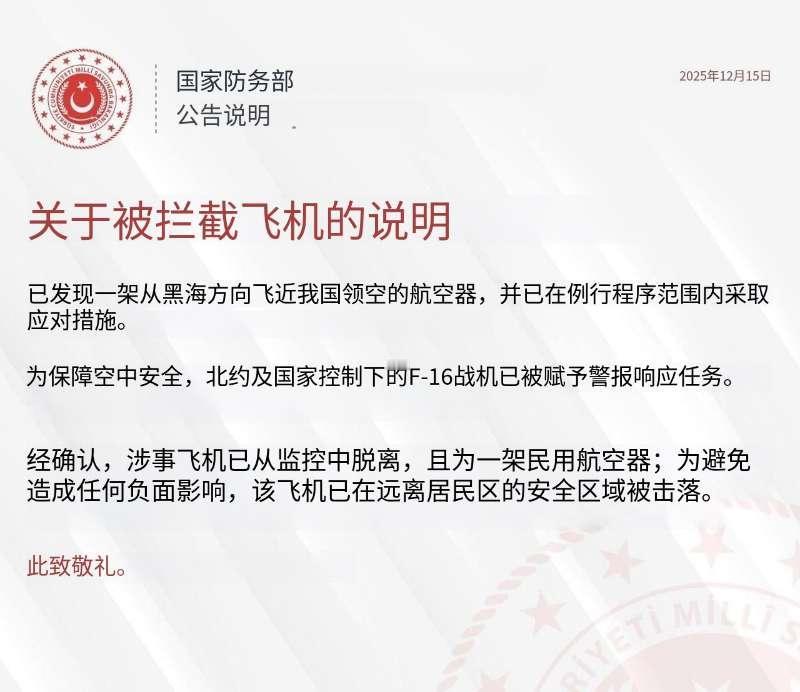 国家防务部
公告说明

2025年12月15日

关于被拦截飞机的说明

已发现一架从黑海方向飞近我国领空的航空器，并已在例行程序范围内采取应对措施。

为保障空中安全，北约及国家控制下的F-16战机已被赋予警报响应任务。

经确认，涉事飞机已从监控中脱离，且为一架民用航空器；为避免造成任何负面影响，该飞机已在远离居民区的安全区域被击落。

此致敬礼。